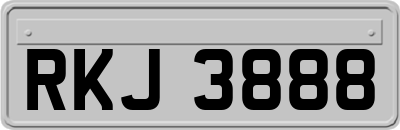 RKJ 3888